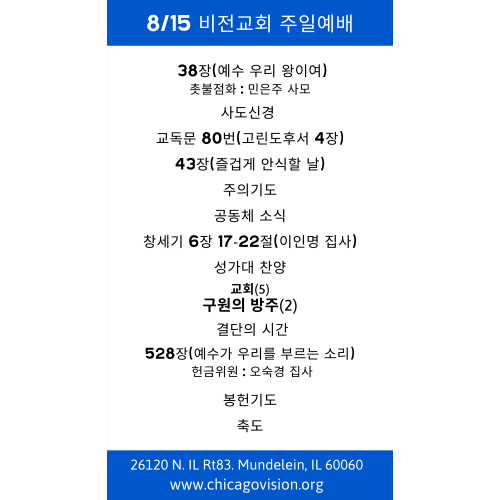 8/15 비전교회 주일예배

38장(예수 우리 왕이여)
촛불점화 : 민은주 사모

사도신경

교독문 80번(고린도후서 4장)

43장(즐겁게 안식할 날)

주의기도

공동체 소식

창세기 6장 17-22절(이인명 집사)

성가대 찬양

교회(5)
구원의 방주(2)

결단의 시간

528장(예수가 우리를 부르는 소리)
헌금위원 : 오숙경 집사

봉헌기도

축도

26120 N. IL Rt83. Mundelein, IL 60060
www.chicagovision.org